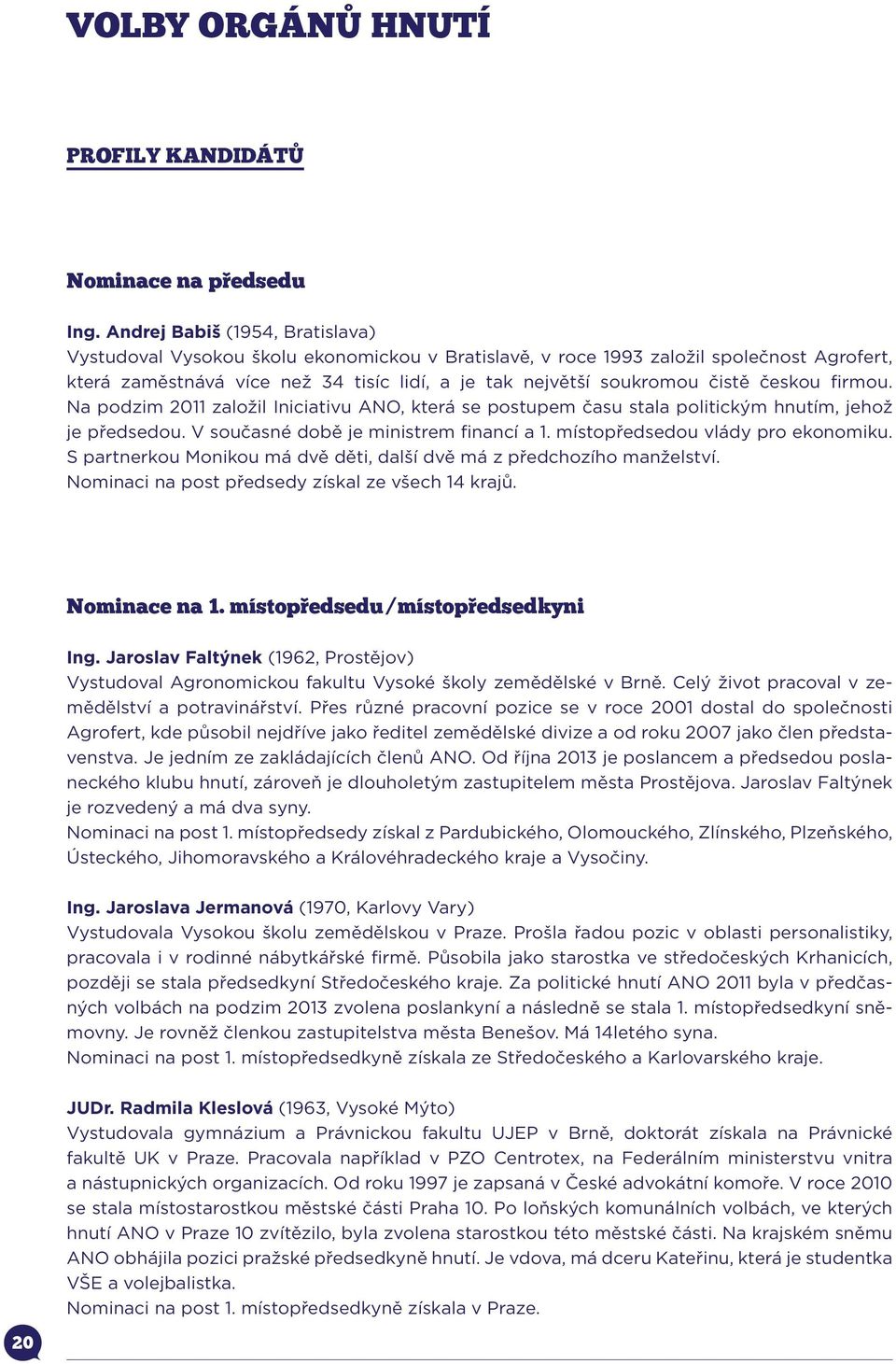 VOLBY ORGÁNŮ HNUTÍ

PROFILY KANDIDÁTŮ

Nominace na předsedu

Ing. Andrej Babiš (1954, Bratislava)
Vystudoval Vysokou školu ekonomickou v Bratislavě, v roce 1993 založil společnost Agrofert, která zaměstnává více než 34 tisíc lidí, a je tak největší soukromou čistě českou firmou. Na podzim 2011 založil Iniciativu ANO, která se postupem času stala politickým hnutím, jehož je předsedou. V současné době je ministrem financí a 1. místopředsedou vlády pro ekonomiku. S partnerkou Monikou má dvě děti, další dvě má z předchozího manželství.
Nominaci na post předsedy získal ze všech 14 krajů.

Nominace na 1. místopředsedu/místopředsedkyni

Ing. Jaroslav Faltýnek (1962, Prostějov)
Vystudoval Agronomickou fakultu Vysoké školy zemědělské v Brně. Celý život pracoval v zemědělství a potravinářství. Přes různé pracovní pozice se v roce 2001 dostal do společnosti Agrofert, kde působil nejdříve jako ředitel zemědělské divize a od roku 2007 jako člen představenstva. Je jedním ze zakládajících členů ANO. Od října 2013 je poslancem a předsedou poslaneckého klubu hnutí, zároveň je dlouholetým zastupitelem města Prostějova. Jaroslav Faltýnek je rozvedený a má dva syny.
Nominaci na post 1. místopředsedy získal z Pardubického, Olomouckého, Zlínského, Plzeňského, Ústeckého, Jihomoravského a Královéhradeckého kraje a Vysočiny.

Ing. Jaroslava Jermanová (1970, Karlovy Vary)
Vystudovala Vysokou školu zemědělskou v Praze. Prošla řadou pozic v oblasti personalistiky, pracovala i v rodinné nábytkářské firmě. Působila jako starostka ve středočeských Krhanicích, později se stala předsedkyní Středočeského kraje. Za politické hnutí ANO 2011 byla v předčasných volbách na podzim 2013 zvolena poslankyní a následně se stala 1. místopředsedkyní sněmovny. Je rovněž členkou zastupitelstva města Benešov. Má 14letého syna.
Nominaci na post 1. místopředsedkyně získala ze Středočeského a Karlovarského kraje.

JUDr. Radmila Kleslová (1963, Vysoké Mýto)
Vystudovala gymnázium a Právnickou fakultu UJEP v Brně, doktorát získala na Právnické fakultě UK v Praze. Pracovala například v PZO Centrotex, na Federálním ministerstvu vnitra a nástupnických organizacích. Od roku 1997 je zapsaná v České advokátní komoře. V roce 2010 se stala místostarostkou městské části Praha 10. Po loňských komunálních volbách, ve kterých hnutí ANO v Praze 10 zvítězilo, byla zvolena starostkou této městské části. Na krajském sněmu ANO obhájila pozici pražské předsedkyně hnutí. Je vdova, má dceru Kateřinu, která je studentka VŠE a volejbalistka.
Nominaci na post 1. místopředsedkyně získala v Praze.

20